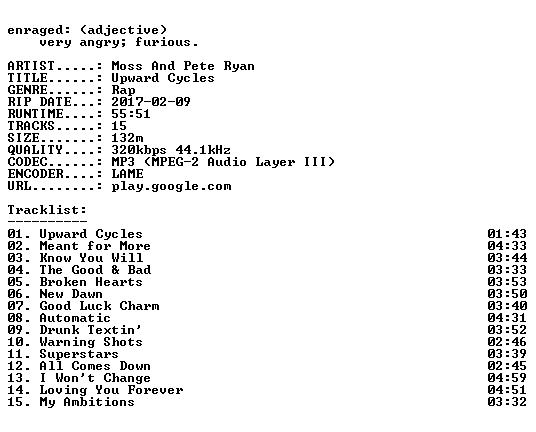 enraged: (adjective)
very angry; furious.

ARTIST.....: Moss And Pete Ryan
TITLE......: Upward Cycles
GENRE......: Rap
RIP DATE...: 2017-02-09
RUNTIME....: 55:51
TRACKS.....: 15
SIZE.......: 132m
QUALITY....: 320kbps 44.1kHz
CODEC......: MP3 (MPEG-2 Audio Layer III)
ENCODER....: LAME
URL........: play.google.com

Tracklist:
----------

01. Upward Cycles 01:43
02. Meant for More 04:33
03. Know You Will 03:44
04. The Good & Bad 03:33
05. Broken Hearts 03:53
06. New Dawn 03:50
07. Good Luck Charm 03:40
08. Automatic 04:31
09. Drunk Textin' 03:52
10. Warning Shots 02:46
11. Superstars 03:39
12. All Comes Down 02:45
13. I Won't Change 04:59
14. Loving You Forever 04:51
15. My Ambitions 03:32